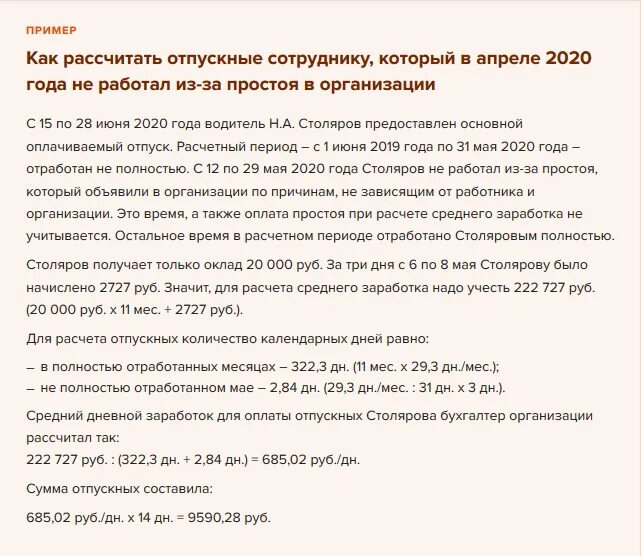 ПРИМЕР

Как рассчитать отпускные сотруднику, который в апреле 2020 года не работал из-за простоя в организации

С 15 по 28 июня 2020 года водитель Н.А. Столяров предоставлен основной оплачиваемый отпуск. Расчетный период – с 1 июня 2019 года по 31 мая 2020 года – отработан не полностью. С 12 по 29 мая 2020 года Столяров не работал из-за простоя, который объявили в организации по причинам, не зависящим от работника и организации. Это время, а также оплата простоя при расчете среднего заработка не учитывается. Остальное время в расчетном периоде отработано Столяровым полностью.

Столяров получает только оклад 20 000 руб. За три дня с 6 по 8 мая Столярову было начислено 2727 руб. Значит, для расчета среднего заработка надо учесть 222 727 руб. (20 000 руб. х 11 мес. + 2727 руб.).

Для расчета отпускных количество календарных дней равно:

– в полностью отработанных месяцах – 322,3 дн. (11 мес. х 29,3 дн./мес.);
– не полностью отработанном мае – 2,84 дн. (29,3 дн./мес. : 31 дн. х 3 дн.).

Средний дневной заработок для оплаты отпускных Столярова бухгалтер организации рассчитал так:
222 727 руб. : (322,3 дн. + 2,84 дн.) = 685,02 руб./дн.

Сумма отпускных составила:

685,02 руб./дн. х 14 дн. = 9590,28 руб.